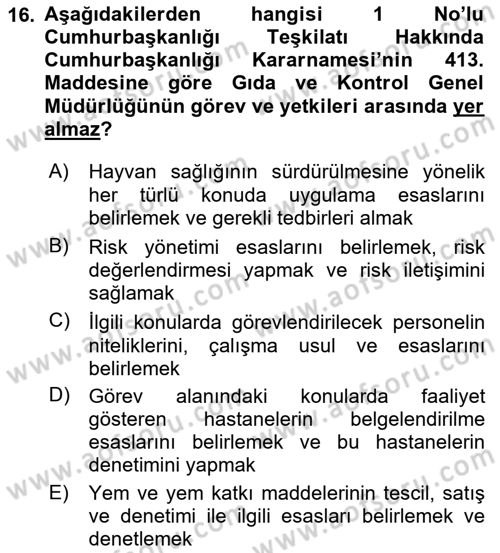 16. Aşağıdakilerden hangisi 1 No'lu Cumhurbaşkanlığı Teşkilatı Hakkında Cumhurbaşkanlığı Kararnamesi'nin 413. Maddesine göre Gıda ve Kontrol Genel Müdürlüğünün görev ve yetkileri arasında yer almaz?

A) Hayvan sağlığının sürdürülmesine yönelik her türlü konuda uygulama esaslarını belirlemek ve gerekli tedbirleri almak

B) Risk yönetimi esaslarını belirlemek, risk değerlendirmesi yapmak ve risk iletişimini sağlamak

C) İlgili konularda görevlendirilecek personelin niteliklerini, çalışma usul ve esaslarını belirlemek

D) Görev alanındaki konularda faaliyet gösteren hastanelerin belgelendirilme esaslarını belirlemek ve bu hastanelerin denetimini yapmak

E) Yem ve yem katkı maddelerinin tescil, satış ve denetimi ile ilgili esasları belirlemek ve denetlemek

www.aofsoru.com